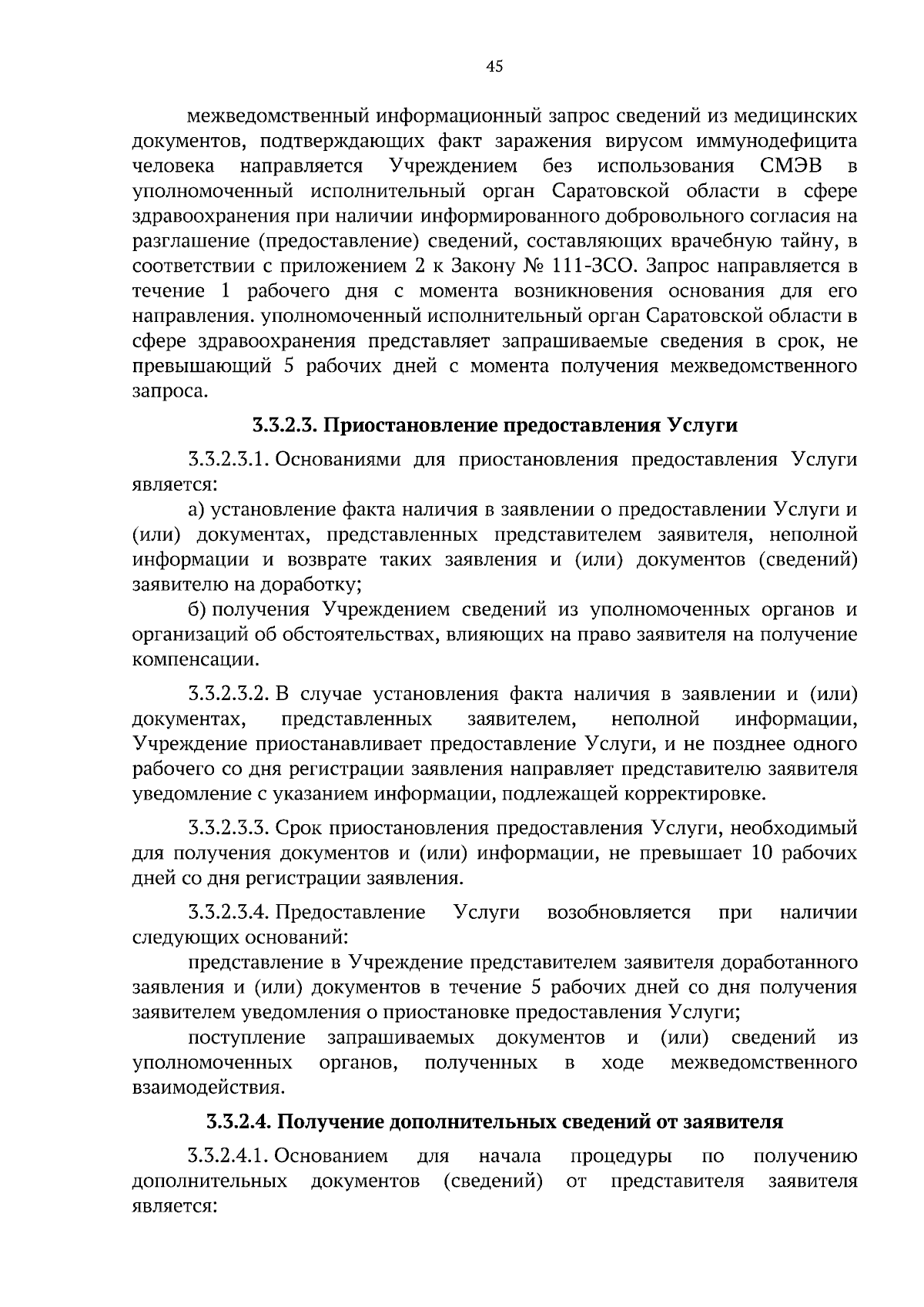 45

межведомственный информационный запрос сведений из медицинских документов, подтверждающих факт заражения вирусом иммунодефицита человека направляется Учреждением без использования СМЭВ в уполномоченный исполнительный орган Саратовской области в сфере здравоохранения при наличии информированного добровольного согласия на разглашение (предоставление) сведений, составляющих врачебную тайну, в соответствии с приложением 2 к Закону № 111-ЗСО. Запрос направляется в течение 1 рабочего дня с момента возникновения основания для его направления. уполномоченный исполнительный орган Саратовской области в сфере здравоохранения представляет запрашиваемые сведения в срок, не превышающий 5 рабочих дней с момента получения межведомственного запроса.

3.3.2.3. Приостановление предоставления Услуги

3.3.2.3.1. Основаниями для приостановления предоставления Услуги является:

а) установление факта наличия в заявлении о предоставлении Услуги и (или) документах, представленных представителем заявителя, неполной информации и возврате таких заявления и (или) документов (сведений) заявителю на доработку;

б) получения Учреждением сведений из уполномоченных органов и организаций об обстоятельствах, влияющих на право заявителя на получение компенсации.

3.3.2.3.2. В случае установления факта наличия в заявлении и (или) документах, представленных заявителем, неполной информации, Учреждение приостанавливает предоставление Услуги, и не позднее одного рабочего со дня регистрации заявления направляет представителю заявителя уведомление с указанием информации, подлежащей корректировке.

3.3.2.3.3. Срок приостановления предоставления Услуги, необходимый для получения документов и (или) информации, не превышает 10 рабочих дней со дня регистрации заявления.

3.3.2.3.4. Предоставление Услуги возобновляется при наличии следующих оснований:

представление в Учреждение представителем заявителя доработанного заявления и (или) документов в течение 5 рабочих дней со дня получения заявителем уведомления о приостановке предоставления Услуги;

поступление запрашиваемых документов и (или) сведений из уполномоченных органов, полученных в ходе межведомственного взаимодействия.

3.3.2.4. Получение дополнительных сведений от заявителя

3.3.2.4.1. Основанием для начала процедуры по получению дополнительных документов (сведений) от представителя заявителя является: